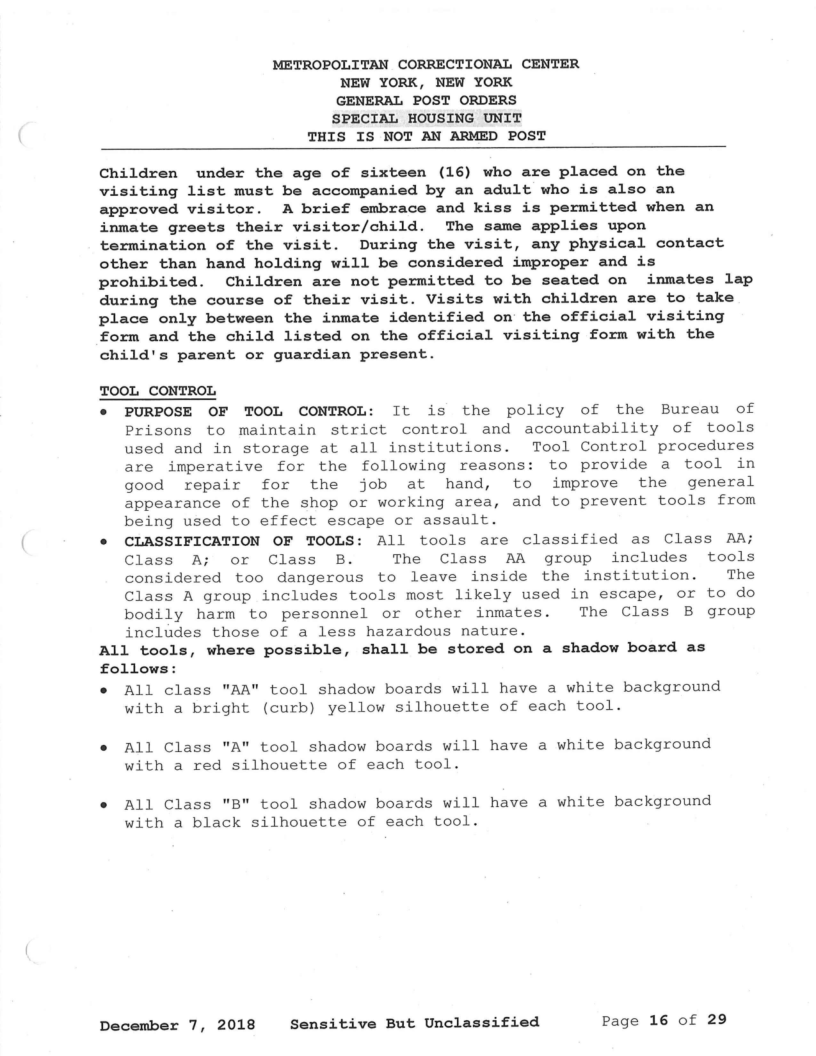 METROPOLITAN CORRECTIONAL CENTER
NEW YORK, NEW YORK
GENERAL POST ORDERS
SPECIAL HOUSING UNIT
THIS IS NOT AN ARMED POST

Children under the age of sixteen (16) who are placed on the visiting list must be accompanied by an adult who is also an approved visitor. A brief embrace and kiss is permitted when an inmate greets their visitor/child. The same applies upon termination of the visit. During the visit, any physical contact other than hand holding will be considered improper and is prohibited. Children are not permitted to be seated on inmates lap during the course of their visit. Visits with children are to take place only between the inmate identified on the official visiting form and the child listed on the official visiting form with the child's parent or guardian present.

TOOL CONTROL

• PURPOSE OF TOOL CONTROL: It is the policy of the Bureau of Prisons to maintain strict control and accountability of tools used and in storage at all institutions. Tool Control procedures are imperative for the following reasons: to provide a tool in good repair for the job at hand, to improve the general appearance of the shop or working area, and to prevent tools from being used to effect escape or assault.
• CLASSIFICATION OF TOOLS: All tools are classified as Class AA; Class A; or Class B. The Class AA group includes tools considered too dangerous to leave inside the institution. The Class A group includes tools most likely used in escape, or to do bodily harm to personnel or other inmates. The Class B group includes those of a less hazardous nature.

All tools, where possible, shall be stored on a shadow board as follows:

• All class "AA" tool shadow boards will have a white background with a bright (curb) yellow silhouette of each tool.

• All Class "A" tool shadow boards will have a white background with a red silhouette of each tool.

• All Class "B" tool shadow boards will have a white background with a black silhouette of each tool.

December 7, 2018 Sensitive But Unclassified Page 16 of 29